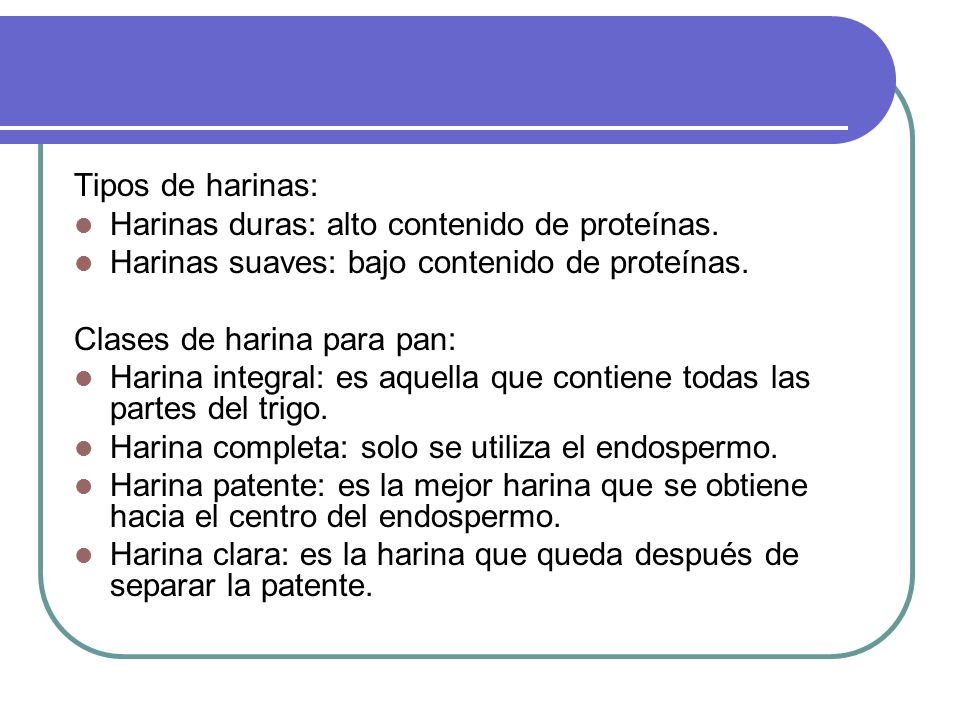 Tipos de harinas:
- Harinas duras: alto contenido de proteínas.
- Harinas suaves: bajo contenido de proteínas.

Clases de harina para pan:
- Harina integral: es aquella que contiene todas las partes del trigo.
- Harina completa: solo se utiliza el endospermo.
- Harina patente: es la mejor harina que se obtiene hacia el centro del endospermo.
- Harina clara: es la harina que queda después de separar la patente.